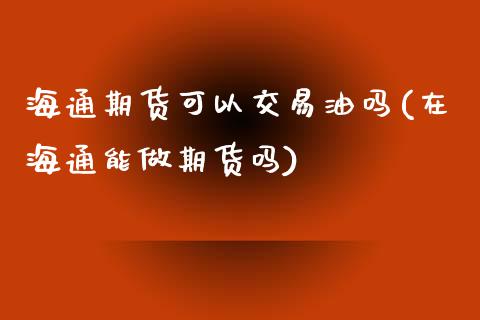 海通期货可以交易油吗(在海通能做期货吗)